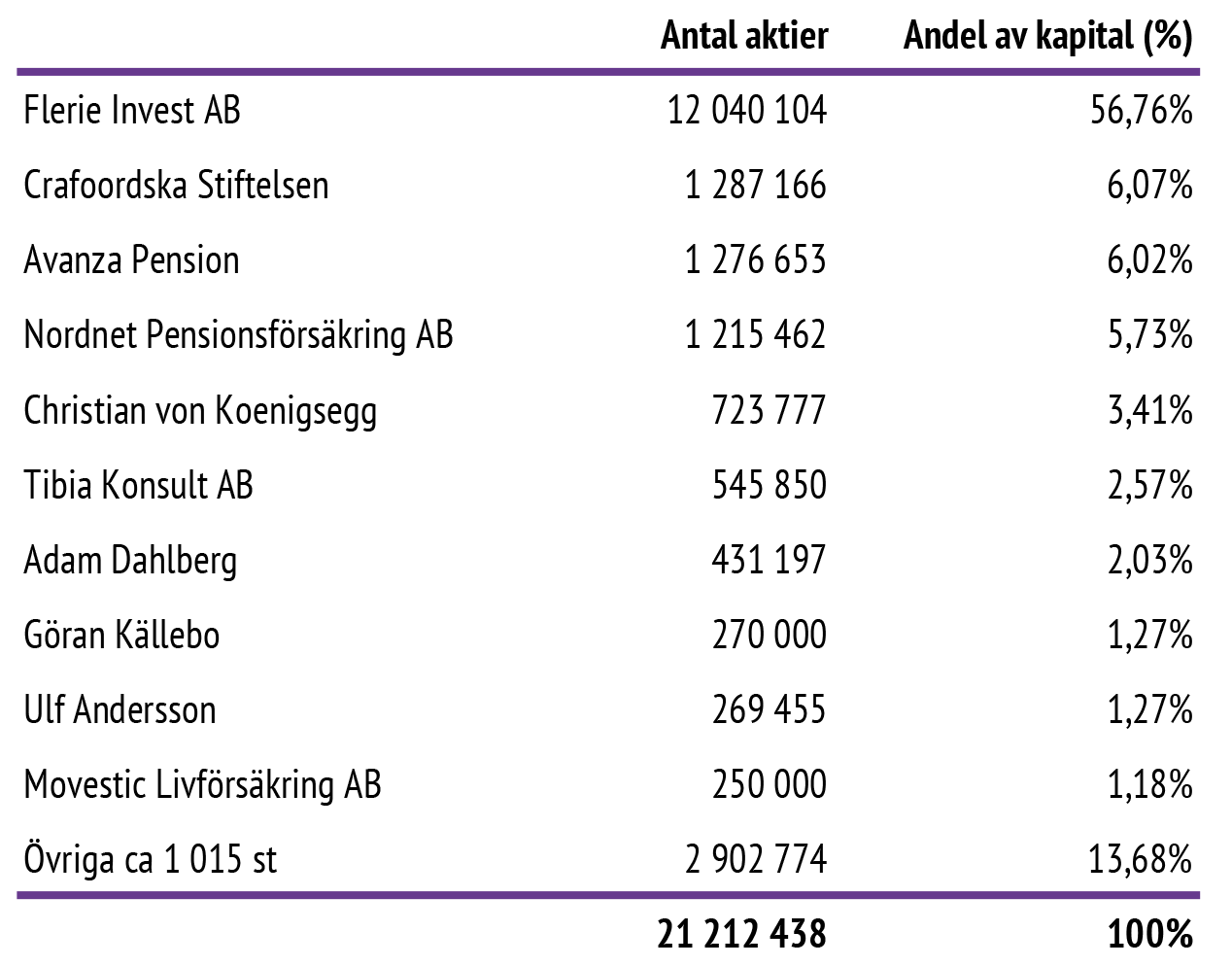 | | Antal aktier | Andel av kapital (%) |
|---|---|---|
| Flerie Invest AB | 12 040 104 | 56,76% |
| Crafoordska Stiftelsen | 1 287 166 | 6,07% |
| Avanza Pension | 1 276 653 | 6,02% |
| Nordnet Pensionsförsäkring AB | 1 215 462 | 5,73% |
| Christian von Koenigsegg | 723 777 | 3,41% |
| Tibia Konsult AB | 545 850 | 2,57% |
| Adam Dahlberg | 431 197 | 2,03% |
| Göran Källebo | 270 000 | 1,27% |
| Ulf Andersson | 269 455 | 1,27% |
| Movestic Livförsäkring AB | 250 000 | 1,18% |
| Övriga ca 1 015 st | 2 902 774 | 13,68% |
| | 21 212 438 | 100% |